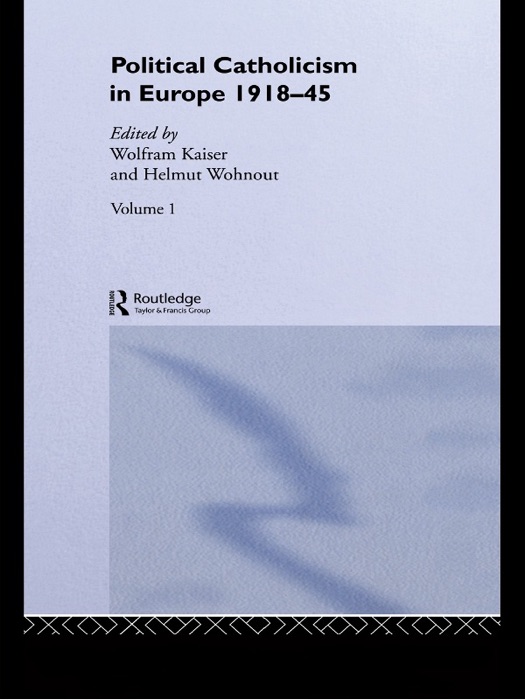 Political Catholicism in Europe 1918–45

Edited by
Wolfram Kaiser
and Helmut Wohnout

Volume 1

ROUTLEDGE
Routledge
Taylor & Francis Group